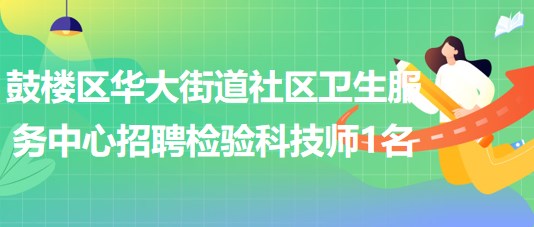 鼓楼区华大街道社区卫生服务中心招聘检验科技师1名